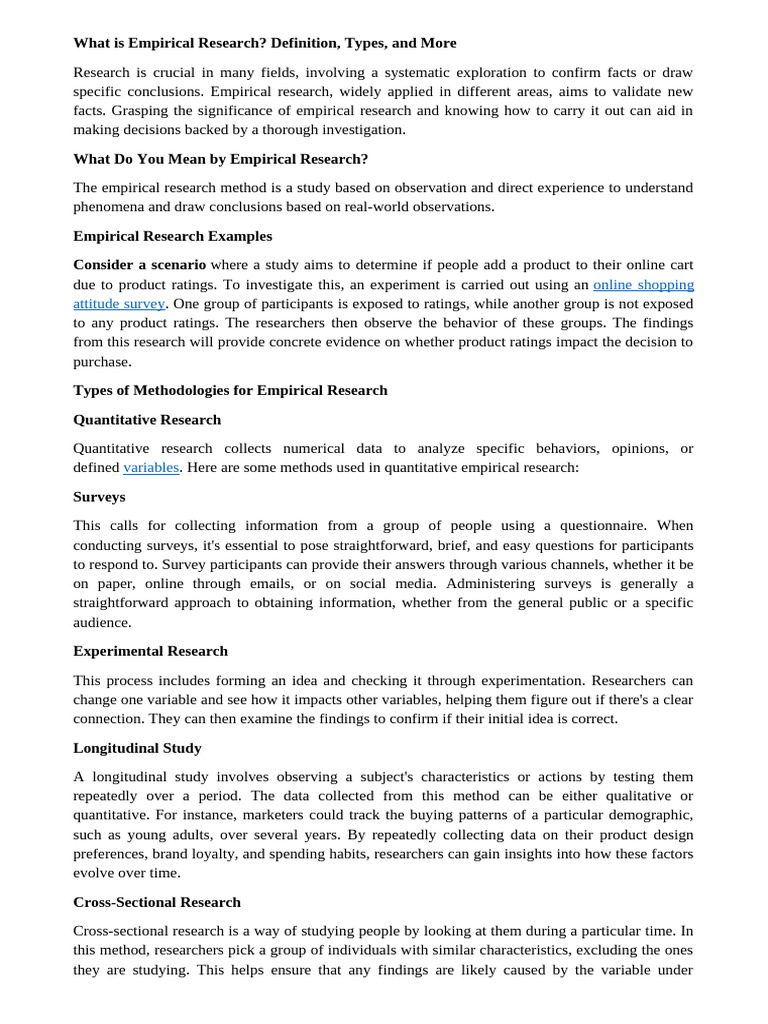 What is Empirical Research? Definition, Types, and More

Research is crucial in many fields, involving a systematic exploration to confirm facts or draw specific conclusions. Empirical research, widely applied in different areas, aims to validate new facts. Grasping the significance of empirical research and knowing how to carry it out can aid in making decisions backed by a thorough investigation.

What Do You Mean by Empirical Research?

The empirical research method is a study based on observation and direct experience to understand phenomena and draw conclusions based on real-world observations.

Empirical Research Examples

Consider a scenario where a study aims to determine if people add a product to their online cart due to product ratings. To investigate this, an experiment is carried out using an online shopping attitude survey. One group of participants is exposed to ratings, while another group is not exposed to any product ratings. The researchers then observe the behavior of these groups. The findings from this research will provide concrete evidence on whether product ratings impact the decision to purchase.

Types of Methodologies for Empirical Research

Quantitative Research

Quantitative research collects numerical data to analyze specific behaviors, opinions, or defined variables. Here are some methods used in quantitative empirical research:

Surveys

This calls for collecting information from a group of people using a questionnaire. When conducting surveys, it's essential to pose straightforward, brief, and easy questions for participants to respond to. Survey participants can provide their answers through various channels, whether it be on paper, online through emails, or on social media. Administering surveys is generally a straightforward approach to obtaining information, whether from the general public or a specific audience.

Experimental Research

This process includes forming an idea and checking it through experimentation. Researchers can change one variable and see how it impacts other variables, helping them figure out if there's a clear connection. They can then examine the findings to confirm if their initial idea is correct.

Longitudinal Study

A longitudinal study involves observing a subject's characteristics or actions by testing them repeatedly over a period. The data collected from this method can be either qualitative or quantitative. For instance, marketers could track the buying patterns of a particular demographic, such as young adults, over several years. By repeatedly collecting data on their product design preferences, brand loyalty, and spending habits, researchers can gain insights into how these factors evolve over time.

Cross-Sectional Research

Cross-sectional research is a way of studying people by looking at them during a particular time. In this method, researchers pick a group of individuals with similar characteristics, excluding the ones they are studying. This helps ensure that any findings are likely caused by the variable under